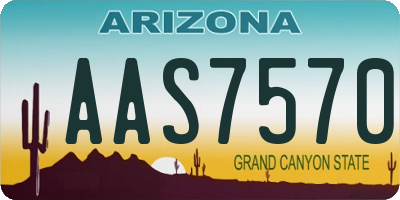 ARIZONA

AAS7570

GRAND CANYON STATE